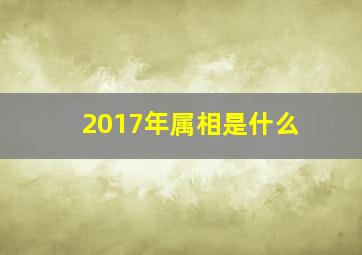 2017年属相是什么